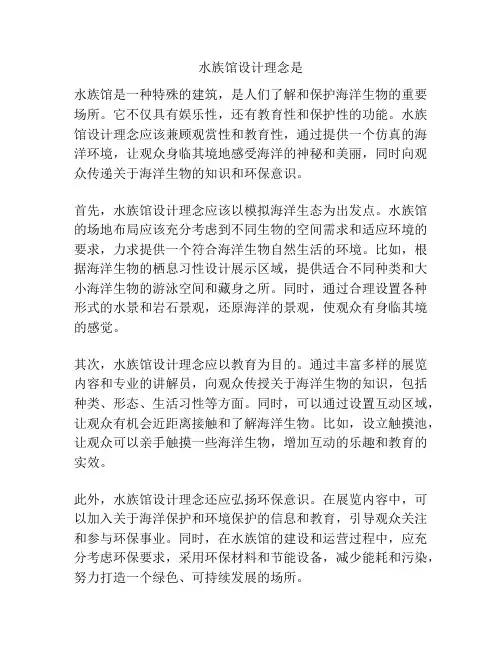 水族馆设计理念是

水族馆是一种特殊的建筑，是人们了解和保护海洋生物的重要场所。它不仅具有娱乐性，还有教育性和保护性的功能。水族馆设计理念应该兼顾观赏性和教育性，通过提供一个仿真的海洋环境，让观众身临其境地感受海洋的神秘和美丽，同时向观众传递关于海洋生物的知识和环保意识。

首先，水族馆设计理念应该以模拟海洋生态为出发点。水族馆的场地布局应该充分考虑到不同生物的空间需求和适应环境的要求，力求提供一个符合海洋生物自然生活的环境。比如，根据海洋生物的栖息习性设计展示区域，提供适合不同种类和大小海洋生物的游泳空间和藏身之所。同时，通过合理设置各种形式的水景和岩石景观，还原海洋的景观，使观众有身临其境的感觉。

其次，水族馆设计理念应以教育为目的。通过丰富多样的展览内容和专业的讲解员，向观众传授关于海洋生物的知识，包括种类、形态、生活习性等方面。同时，可以通过设置互动区域，让观众有机会近距离接触和了解海洋生物。比如，设立触摸池，让观众可以亲手触摸一些海洋生物，增加互动的乐趣和教育的实效。

此外，水族馆设计理念还应弘扬环保意识。在展览内容中，可以加入关于海洋保护和环境保护的信息和教育，引导观众关注和参与环保事业。同时，在水族馆的建设和运营过程中，应充分考虑环保要求，采用环保材料和节能设备，减少能耗和污染，努力打造一个绿色、可持续发展的场所。